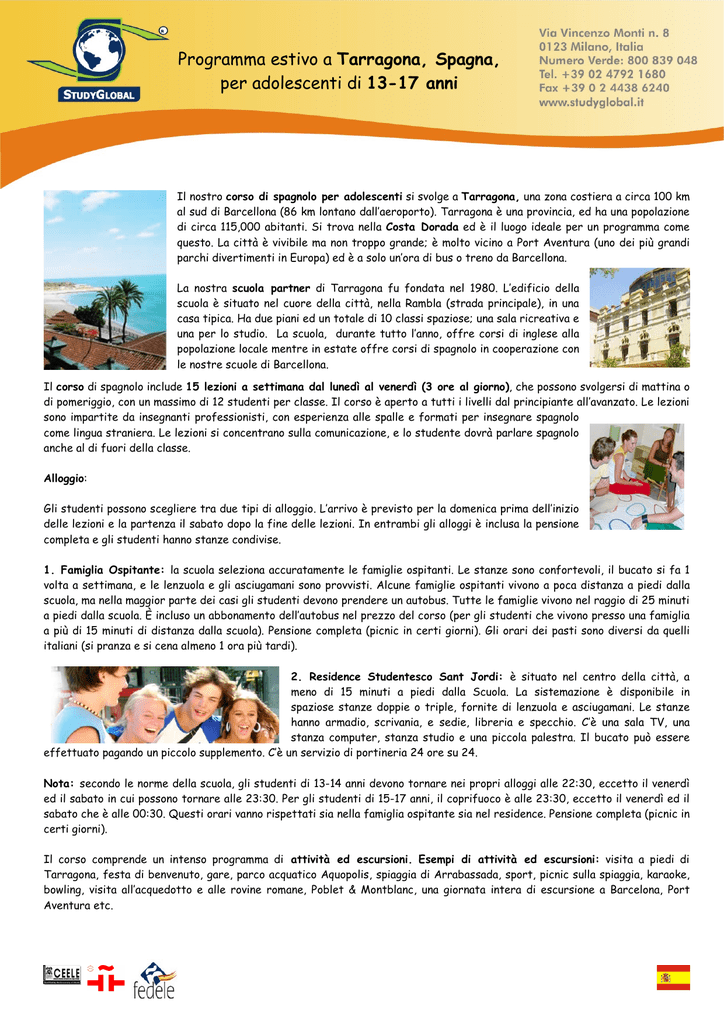 STUDYGLOBAL

Programma estivo a Tarragona, Spagna, per adolescenti di 13-17 anni

Via Vincenzo Monti n. 8
0123 Milano, Italia
Numero Verde: 800 839 048
Tel. +39 02 4792 1680
Fax +39 0 2 4438 6240
www.studyglobal.it

Il nostro corso di spagnolo per adolescenti si svolge a Tarragona, una zona costiera a circa 100 km al sud di Barcellona (86 km lontano dall'aeroporto). Tarragona è una provincia, ed ha una popolazione di circa 115,000 abitanti. Si trova nella Costa Dorada ed è il luogo ideale per un programma come questo. La città è vivibile ma non troppo grande; è molto vicino a Port Aventura (uno dei più grandi parchi divertimenti in Europa) ed è a solo un'ora di bus o treno da Barcellona.

La nostra scuola partner di Tarragona fu fondata nel 1980. L'edificio della scuola è situato nel cuore della città, nella Rambla (strada principale), in una casa tipica. Ha due piani ed un totale di 10 classi spaziose; una sala ricreativa e una per lo studio. La scuola, durante tutto l'anno, offre corsi di inglese alla popolazione locale mentre in estate offre corsi di spagnolo in cooperazione con le nostre scuole di Barcellona.

Il corso di spagnolo include 15 lezioni a settimana dal lunedì al venerdì (3 ore al giorno), che possono svolgersi di mattina o di pomeriggio, con un massimo di 12 studenti per classe. Il corso è aperto a tutti i livelli dal principiante all'avanzato. Le lezioni sono impartite da insegnanti professionisti, con esperienza alle spalle e formati per insegnare spagnolo come lingua straniera. Le lezioni si concentrano sulla comunicazione, e lo studente dovrà parlare spagnolo anche al di fuori della classe.

Alloggio:

Gli studenti possono scegliere tra due tipi di alloggio. L'arrivo è previsto per la domenica prima dell'inizio delle lezioni e la partenza il sabato dopo la fine delle lezioni. In entrambi gli alloggi è inclusa la pensione completa e gli studenti hanno stanze condivise.

1. Famiglia Ospitante: la scuola seleziona accuratamente le famiglie ospitanti. Le stanze sono confortevoli, il bucato si fa 1 volta a settimana, e le lenzuola e gli asciugamani sono provvisti. Alcune famiglie ospitanti vivono a poca distanza a piedi dalla scuola, ma nella maggior parte dei casi gli studenti devono prendere un autobus. Tutte le famiglie vivono nel raggio di 25 minuti a piedi dalla scuola. È incluso un abbonamento dell'autobus nel prezzo del corso (per gli studenti che vivono presso una famiglia a più di 15 minuti di distanza dalla scuola). Pensione completa (picnic in certi giorni). Gli orari dei pasti sono diversi da quelli italiani (si pranza e si cena almeno 1 ora più tardi).

2. Residence Studentesco Sant Jordi: è situato nel centro della città, a meno di 15 minuti a piedi dalla Scuola. La sistemazione è disponibile in spaziose stanze doppie o triple, fornite di lenzuola e asciugamani. Le stanze hanno armadio, scrivania, e sedie, libreria e specchio. C'è una sala TV, una stanza computer, stanza studio e una piccola palestra. Il bucato può essere effettuato pagando un piccolo supplemento. C'è un servizio di portineria 24 ore su 24.

Nota: secondo le norme della scuola, gli studenti di 13-14 anni devono tornare nei propri alloggi alle 22:30, eccetto il venerdì ed il sabato in cui possono tornare alle 23:30. Per gli studenti di 15-17 anni, il coprifuoco è alle 23:30, eccetto il venerdì ed il sabato che è alle 00:30. Questi orari vanno rispettati sia nella famiglia ospitante sia nel residence. Pensione completa (picnic in certi giorni).

Il corso comprende un intenso programma di attività ed escursioni. Esempi di attività ed escursioni: visita a piedi di Tarragona, festa di benvenuto, gare, parco acquatico Aquopolis, spiaggia di Arrabassada, sport, picnic sulla spiaggia, karaoke, bowling, visita all'acquedotto e alle rovine romane, Poblet & Montblanc, una giornata intera di escursione a Barcelona, Port Aventura etc.

CEELE fedele